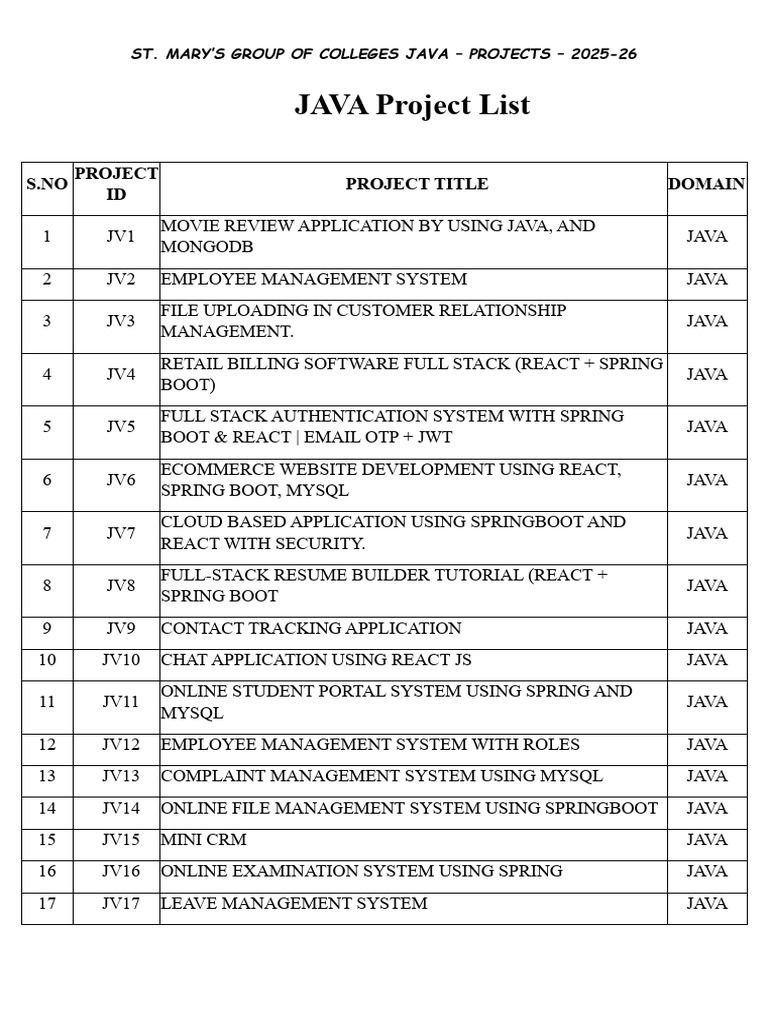 ST. MARY'S GROUP OF COLLEGES JAVA – PROJECTS – 2025-26

JAVA Project List

| S.NO | PROJECT ID | PROJECT TITLE | DOMAIN |
|---|---|---|---|
| 1 | JV1 | MOVIE REVIEW APPLICATION BY USING JAVA, AND MONGODB | JAVA |
| 2 | JV2 | EMPLOYEE MANAGEMENT SYSTEM | JAVA |
| 3 | JV3 | FILE UPLOADING IN CUSTOMER RELATIONSHIP MANAGEMENT. | JAVA |
| 4 | JV4 | RETAIL BILLING SOFTWARE FULL STACK (REACT + SPRING BOOT) | JAVA |
| 5 | JV5 | FULL STACK AUTHENTICATION SYSTEM WITH SPRING BOOT & REACT \| EMAIL OTP + JWT | JAVA |
| 6 | JV6 | ECOMMERCE WEBSITE DEVELOPMENT USING REACT, SPRING BOOT, MYSQL | JAVA |
| 7 | JV7 | CLOUD BASED APPLICATION USING SPRINGBOOT AND REACT WITH SECURITY. | JAVA |
| 8 | JV8 | FULL-STACK RESUME BUILDER TUTORIAL (REACT + SPRING BOOT | JAVA |
| 9 | JV9 | CONTACT TRACKING APPLICATION | JAVA |
| 10 | JV10 | CHAT APPLICATION USING REACT JS | JAVA |
| 11 | JV11 | ONLINE STUDENT PORTAL SYSTEM USING SPRING AND MYSQL | JAVA |
| 12 | JV12 | EMPLOYEE MANAGEMENT SYSTEM WITH ROLES | JAVA |
| 13 | JV13 | COMPLAINT MANAGEMENT SYSTEM USING MYSQL | JAVA |
| 14 | JV14 | ONLINE FILE MANAGEMENT SYSTEM USING SPRINGBOOT | JAVA |
| 15 | JV15 | MINI CRM | JAVA |
| 16 | JV16 | ONLINE EXAMINATION SYSTEM USING SPRING | JAVA |
| 17 | JV17 | LEAVE MANAGEMENT SYSTEM | JAVA |